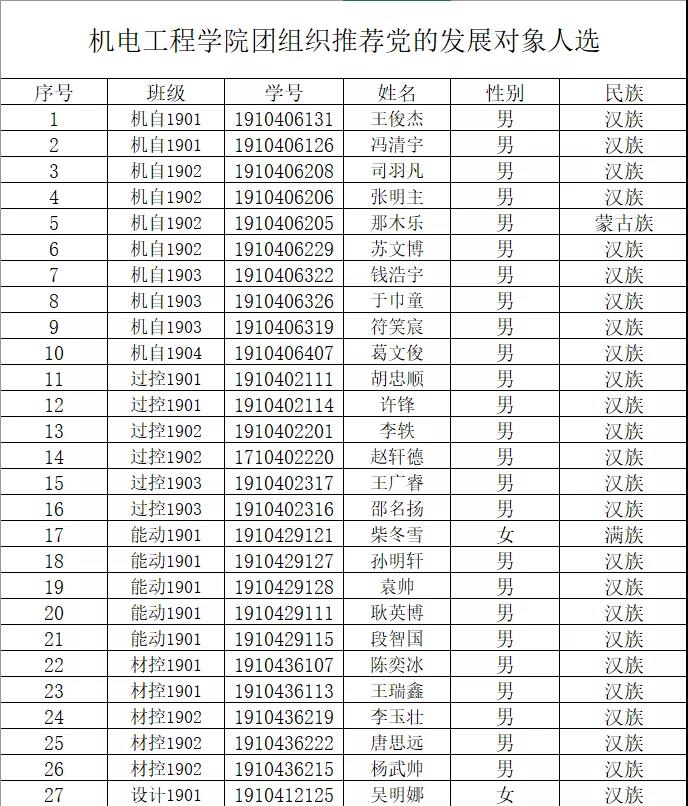 机电工程学院团组织推荐党的发展对象人选

| 序号 | 班级 | 学号 | 姓名 | 性别 | 民族 |
|---|---|---|---|---|---|
| 1 | 机自1901 | 1910406131 | 王俊杰 | 男 | 汉族 |
| 2 | 机自1901 | 1910406126 | 冯清宇 | 男 | 汉族 |
| 3 | 机自1902 | 1910406208 | 司羽凡 | 男 | 汉族 |
| 4 | 机自1902 | 1910406206 | 张明主 | 男 | 汉族 |
| 5 | 机自1902 | 1910406205 | 那木乐 | 男 | 蒙古族 |
| 6 | 机自1902 | 1910406229 | 苏文博 | 男 | 汉族 |
| 7 | 机自1903 | 1910406322 | 钱浩宇 | 男 | 汉族 |
| 8 | 机自1903 | 1910406326 | 于巾童 | 男 | 汉族 |
| 9 | 机自1903 | 1910406319 | 符笑宸 | 男 | 汉族 |
| 10 | 机自1904 | 1910406407 | 葛文俊 | 男 | 汉族 |
| 11 | 过控1901 | 1910402111 | 胡忠顺 | 男 | 汉族 |
| 12 | 过控1901 | 1910402114 | 许锋 | 男 | 汉族 |
| 13 | 过控1902 | 1910402201 | 李轶 | 男 | 汉族 |
| 14 | 过控1902 | 1710402220 | 赵轩德 | 男 | 汉族 |
| 15 | 过控1903 | 1910402317 | 王广睿 | 男 | 汉族 |
| 16 | 过控1903 | 1910402316 | 邵名扬 | 男 | 汉族 |
| 17 | 能动1901 | 1910429121 | 柴冬雪 | 女 | 满族 |
| 18 | 能动1901 | 1910429127 | 孙明轩 | 男 | 汉族 |
| 19 | 能动1901 | 1910429128 | 袁帅 | 男 | 汉族 |
| 20 | 能动1901 | 1910429111 | 耿英博 | 男 | 汉族 |
| 21 | 能动1901 | 1910429115 | 段智国 | 男 | 汉族 |
| 22 | 材控1901 | 1910436107 | 陈奕冰 | 男 | 汉族 |
| 23 | 材控1901 | 1910436113 | 王瑞鑫 | 男 | 汉族 |
| 24 | 材控1902 | 1910436219 | 李玉壮 | 男 | 汉族 |
| 25 | 材控1902 | 1910436222 | 唐思远 | 男 | 汉族 |
| 26 | 材控1902 | 1910436215 | 杨武帅 | 男 | 汉族 |
| 27 | 设计1901 | 1910412125 | 吴明娜 | 女 | 汉族 |